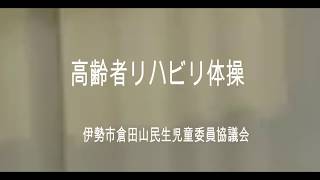 高齢者リハビリ体操

伊勢市倉田山民生児童委員協議会